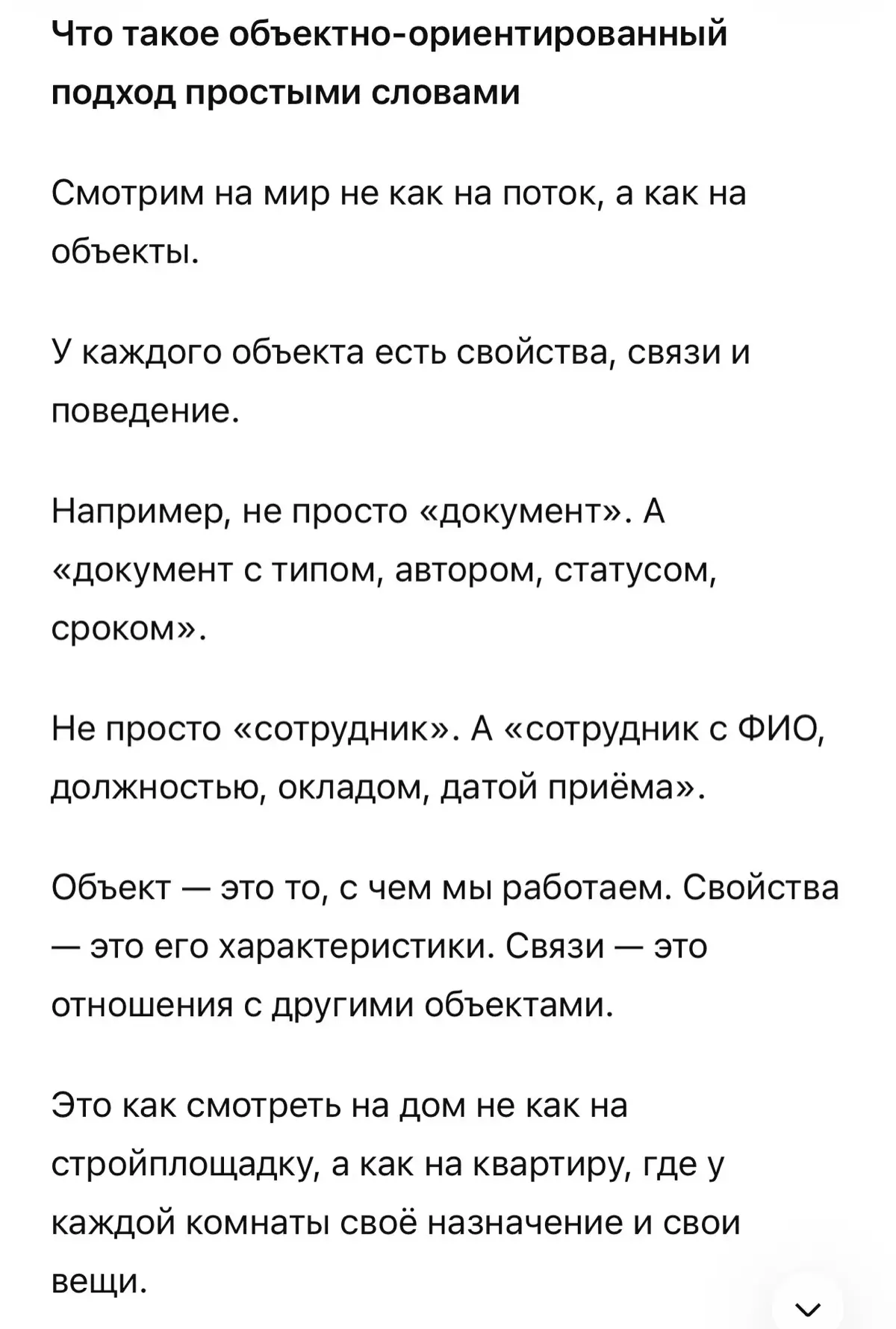 Что такое объектно-ориентированный подход простыми словами

Смотрим на мир не как на поток, а как на объекты.

У каждого объекта есть свойства, связи и поведение.

Например, не просто «документ». А «документ с типом, автором, статусом, сроком».

Не просто «сотрудник». А «сотрудник с ФИО, должностью, окладом, датой приёма».

Объект — это то, с чем мы работаем. Свойства — это его характеристики. Связи — это отношения с другими объектами.

Это как смотреть на дом не как на стройплощадку, а как на квартиру, где у каждой комнаты своё назначение и свои вещи.